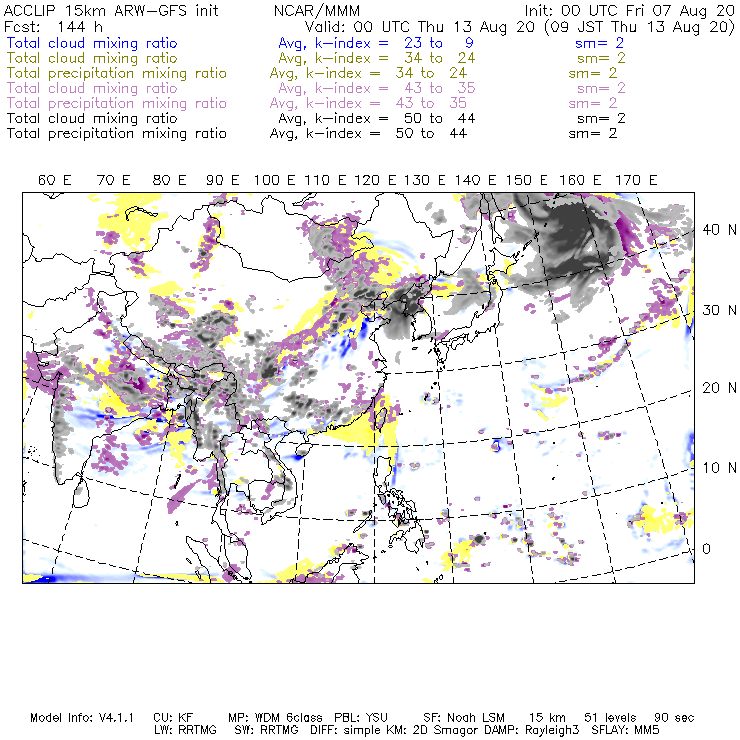 ACCLIP 15km ARW-GFS init    NCAR/MMM    Init: 00 UTC Fri 07 Aug 20
Fcst: 144 h    Valid: 00 UTC Thu 13 Aug 20 (09 JST Thu 13 Aug 20)
Total cloud mixing ratio    Avg, k-index = 23 to 9    sm= 2
Total cloud mixing ratio    Avg, k-index = 34 to 24    sm= 2
Total precipitation mixing ratio    Avg, k-index = 34 to 24    sm= 2
Total cloud mixing ratio    Avg, k-index = 43 to 35    sm= 2
Total precipitation mixing ratio    Avg, k-index = 43 to 35    sm= 2
Total cloud mixing ratio    Avg, k-index = 50 to 44    sm= 2
Total precipitation mixing ratio    Avg, k-index = 50 to 44    sm= 2

60 E 70 E 80 E 90 E 100 E 110 E 120 E 130 E 140 E 150 E 160 E 170 E

40 N
30 N
20 N
10 N
0

Model Info: V4.1.1    CU: KF    MP: WDM 6class    PBL: YSU    SF: Noah LSM    15 km    51 levels    90 sec
LW: RRTMG    SW: RRTMG    DIFF: simple KM: 2D Smagor DAMP: Rayleigh3    SFLAY: MM5